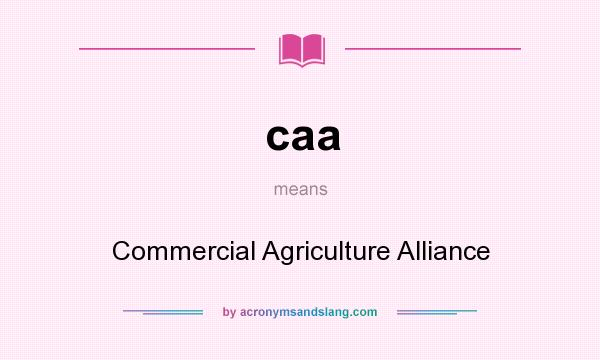 caa

means

Commercial Agriculture Alliance

by acronymsandslang.com